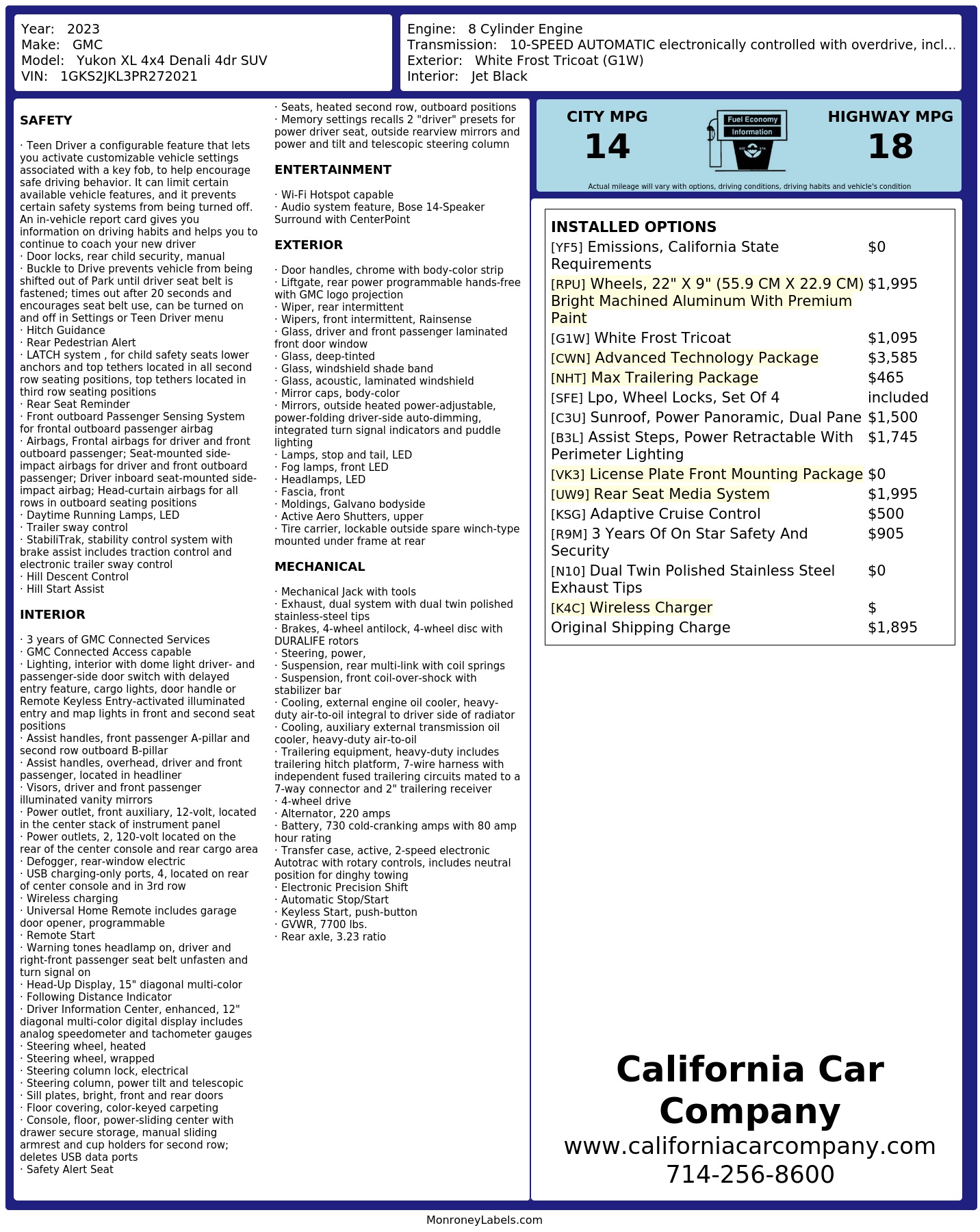 Year: 2023
Make: GMC
Model: Yukon XL 4x4 Denali 4dr SUV
VIN: 1GKS2JKL3PR272021

Engine: 8 Cylinder Engine
Transmission: 10-SPEED AUTOMATIC electronically controlled with overdrive, incl...
Exterior: White Frost Tricoat (G1W)
Interior: Jet Black

SAFETY

· Teen Driver a configurable feature that lets you activate customizable vehicle settings associated with a key fob, to help encourage safe driving behavior. It can limit certain available vehicle features, and it prevents certain safety systems from being turned off. An in-vehicle report card gives you information on driving habits and helps you to continue to coach your new driver
· Door locks, rear child security, manual
· Buckle to Drive prevents vehicle from being shifted out of Park until driver seat belt is fastened; times out after 20 seconds and encourages seat belt use, can be turned on and off in Settings or Teen Driver menu
· Hitch Guidance
· Rear Pedestrian Alert
· LATCH system , for child safety seats lower anchors and top tethers located in all second row seating positions, top tethers located in third row seating positions
· Rear Seat Reminder
· Front outboard Passenger Sensing System for frontal outboard passenger airbag
· Airbags, Frontal airbags for driver and front outboard passenger; Seat-mounted side-impact airbags for driver and front outboard passenger; Driver inboard seat-mounted side-impact airbag; Head-curtain airbags for all rows in outboard seating positions
· Daytime Running Lamps, LED
· Trailer sway control
· StabiliTrak, stability control system with brake assist includes traction control and electronic trailer sway control
· Hill Descent Control
· Hill Start Assist

INTERIOR

· 3 years of GMC Connected Services
· GMC Connected Access capable
· Lighting, interior with dome light driver- and passenger-side door switch with delayed entry feature, cargo lights, door handle or Remote Keyless Entry-activated illuminated entry and map lights in front and second seat positions
· Assist handles, front passenger A-pillar and second row outboard B-pillar
· Assist handles, overhead, driver and front passenger, located in headliner
· Visors, driver and front passenger illuminated vanity mirrors
· Power outlet, front auxiliary, 12-volt, located in the center stack of instrument panel
· Power outlets, 2, 120-volt located on the rear of the center console and rear cargo area
· Defogger, rear-window electric
· USB charging-only ports, 4, located on rear of center console and in 3rd row
· Wireless charging
· Universal Home Remote includes garage door opener, programmable
· Remote Start
· Warning tones headlamp on, driver and right-front passenger seat belt unfasten and turn signal on
· Head-Up Display, 15" diagonal multi-color
· Following Distance Indicator
· Driver Information Center, enhanced, 12" diagonal multi-color digital display includes analog speedometer and tachometer gauges
· Steering wheel, heated
· Steering wheel, wrapped
· Steering column lock, electrical
· Steering column, power tilt and telescopic
· Sill plates, bright, front and rear doors
· Floor covering, color-keyed carpeting
· Console, floor, power-sliding center with drawer secure storage, manual sliding armrest and cup holders for second row; deletes USB data ports
· Safety Alert Seat
· Seats, heated second row, outboard positions
· Memory settings recalls 2 "driver" presets for power driver seat, outside rearview mirrors and power and tilt and telescopic steering column

ENTERTAINMENT

· Wi-Fi Hotspot capable
· Audio system feature, Bose 14-Speaker Surround with CenterPoint

EXTERIOR

· Door handles, chrome with body-color strip
· Liftgate, rear power programmable hands-free with GMC logo projection
· Wiper, rear intermittent
· Wipers, front intermittent, Rainsense
· Glass, driver and front passenger laminated front door window
· Glass, deep-tinted
· Glass, windshield shade band
· Glass, acoustic, laminated windshield
· Mirror caps, body-color
· Mirrors, outside heated power-adjustable, power-folding driver-side auto-dimming, integrated turn signal indicators and puddle lighting
· Lamps, stop and tail, LED
· Fog lamps, front LED
· Headlamps, LED
· Fascia, front
· Moldings, Galvano bodyside
· Active Aero Shutters, upper
· Tire carrier, lockable outside spare winch-type mounted under frame at rear

MECHANICAL

· Mechanical Jack with tools
· Exhaust, dual system with dual twin polished stainless-steel tips
· Brakes, 4-wheel antilock, 4-wheel disc with DURALIFE rotors
· Steering, power,
· Suspension, rear multi-link with coil springs
· Suspension, front coil-over-shock with stabilizer bar
· Cooling, external engine oil cooler, heavy-duty air-to-oil integral to driver side of radiator
· Cooling, auxiliary external transmission oil cooler, heavy-duty air-to-oil
· Trailering equipment, heavy-duty includes trailering hitch platform, 7-wire harness with independent fused trailering circuits mated to a 7-way connector and 2" trailering receiver
· 4-wheel drive
· Alternator, 220 amps
· Battery, 730 cold-cranking amps with 80 amp hour rating
· Transfer case, active, 2-speed electronic Autotrac with rotary controls, includes neutral position for dinghy towing
· Electronic Precision Shift
· Automatic Stop/Start
· Keyless Start, push-button
· GVWR, 7700 lbs.
· Rear axle, 3.23 ratio

CITY MPG
14
Fuel Economy
Information
HIGHWAY MPG
18
Actual mileage will vary with options, driving conditions, driving habits and vehicle's condition

INSTALLED OPTIONS
| | |
|---|---|
| [YF5] Emissions, California State Requirements | $0 |
| [RPU] Wheels, 22" X 9" (55.9 CM X 22.9 CM) Bright Machined Aluminum With Premium Paint | $1,995 |
| [G1W] White Frost Tricoat | $1,095 |
| [CWN] Advanced Technology Package | $3,585 |
| [NHT] Max Trailering Package | $465 |
| [SFE] Lpo, Wheel Locks, Set Of 4 | included |
| [C3U] Sunroof, Power Panoramic, Dual Pane | $1,500 |
| [B3L] Assist Steps, Power Retractable With Perimeter Lighting | $1,745 |
| [VK3] License Plate Front Mounting Package | $0 |
| [UW9] Rear Seat Media System | $1,995 |
| [KSG] Adaptive Cruise Control | $500 |
| [R9M] 3 Years Of On Star Safety And Security | $905 |
| [N10] Dual Twin Polished Stainless Steel Exhaust Tips | $0 |
| [K4C] Wireless Charger | $ |
| Original Shipping Charge | $1,895 |

California Car Company
www.californiacarcompany.com
714-256-8600

MonroneyLabels.com